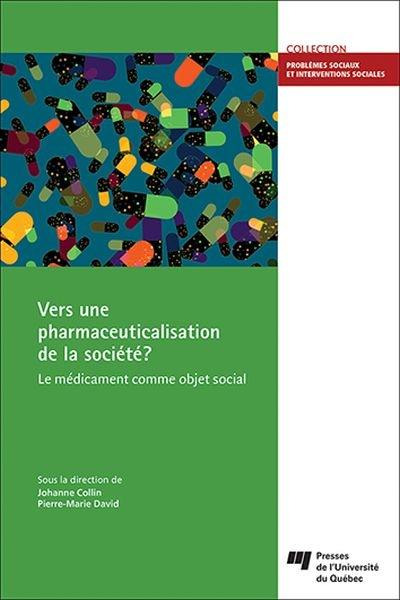 COLLECTION
PROBLÈMES SOCIAUX ET INTERVENTIONS SOCIALES

Vers une pharmaceuticalisation de la société?

Le médicament comme objet social

Sous la direction de
Johanne Collin
Pierre-Marie David

Presses de l'Université du Québec